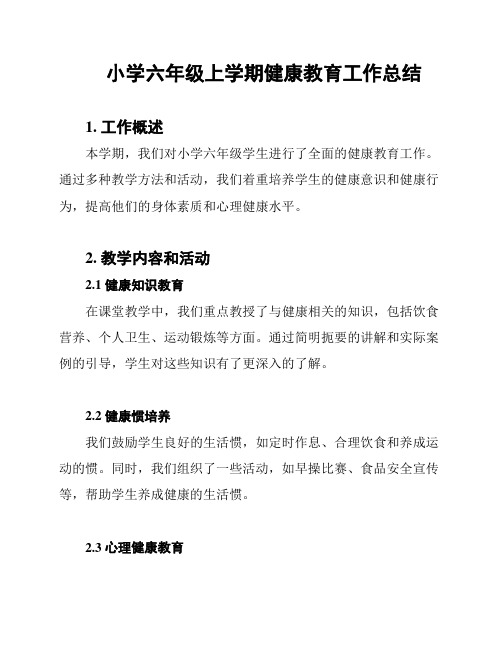 小学六年级上学期健康教育工作总结

1. 工作概述

本学期，我们对小学六年级学生进行了全面的健康教育工作。通过多种教学方法和活动，我们着重培养学生的健康意识和健康行为，提高他们的身体素质和心理健康水平。

2. 教学内容和活动

2.1 健康知识教育

在课堂教学中，我们重点教授了与健康相关的知识，包括饮食营养、个人卫生、运动锻炼等方面。通过简明扼要的讲解和实际案例的引导，学生对这些知识有了更深入的了解。

2.2 健康惯培养

我们鼓励学生良好的生活惯，如定时作息、合理饮食和养成运动的惯。同时，我们组织了一些活动，如早操比赛、食品安全宣传等，帮助学生养成健康的生活惯。

2.3 心理健康教育